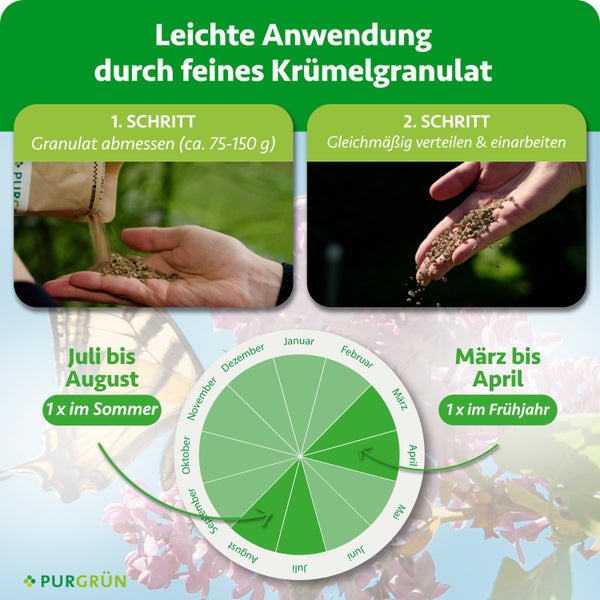 Leichte Anwendung durch feines Krümelgranulat

1. SCHRITT
Granulat abmessen (ca. 75-150 g)

2. SCHRITT
Gleichmäßig verteilen & einarbeiten

Juli bis August
1 x im Sommer

Januar
Februar
März
April
Mai
Juni
Juli
August
September
Oktober
November
Dezember

März bis April
1 x im Frühjahr

PURGRÜN